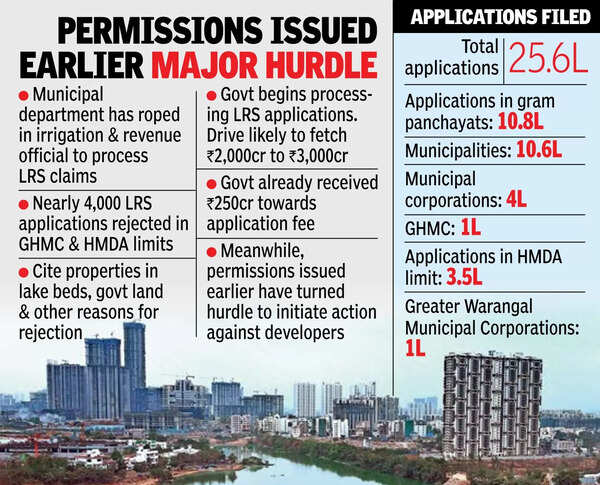 PERMISSIONS ISSUED EARLIER MAJOR HURDLE

● Municipal department has roped in irrigation & revenue official to process LRS claims

● Nearly 4,000 LRS applications rejected in GHMC & HMDA limits

● Cite properties in lake beds, govt land & other reasons for rejection

● Govt begins processing LRS applications. Drive likely to fetch ₹2,000cr to ₹3,000cr

● Govt already received ₹250cr towards application fee

● Meanwhile, permissions issued earlier have turned hurdle to initiate action against developers

APPLICATIONS FILED

Total applications 25.6L

Applications in gram panchayats: 10.8L

Municipalities: 10.6L

Municipal corporations: 4L

GHMC: 1L

Applications in HMDA limit: 3.5L

Greater Warangal Municipal Corporations: 1L